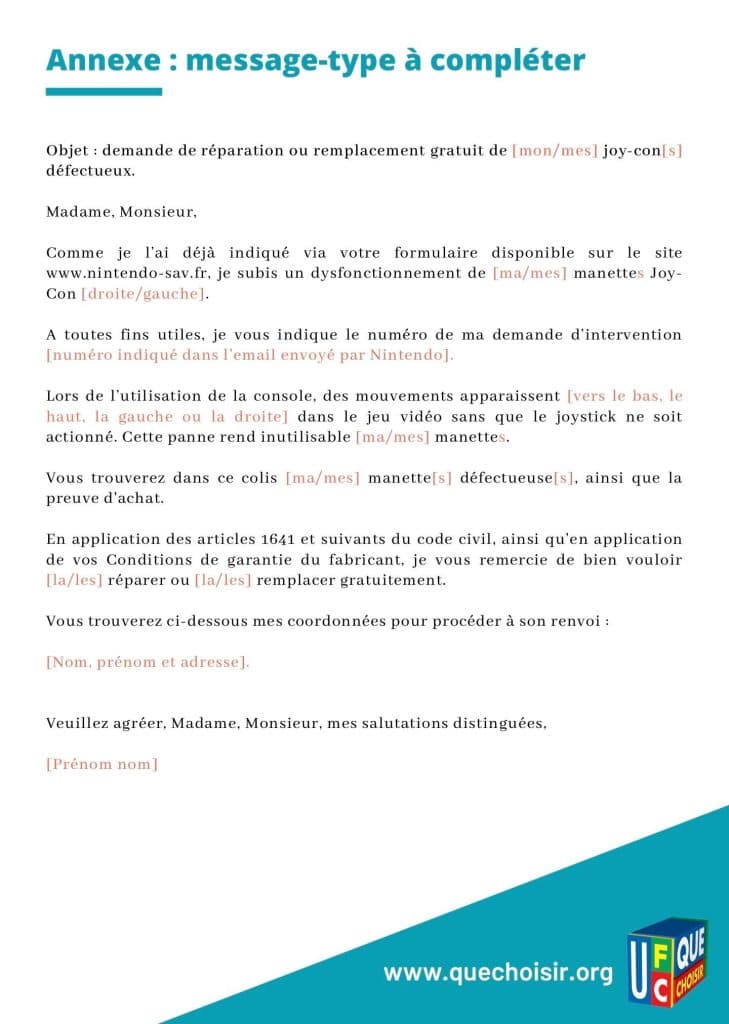 Annexe : message-type à compléter

Objet : demande de réparation ou remplacement gratuit de [mon/mes] joy-con[s] défectueux.

Madame, Monsieur,

Comme je l'ai déjà indiqué via votre formulaire disponible sur le site www.nintendo-sav.fr, je subis un dysfonctionnement de [ma/mes] manettes Joy-Con [droite/gauche].

A toutes fins utiles, je vous indique le numéro de ma demande d'intervention [numéro indiqué dans l'email envoyé par Nintendo].

Lors de l'utilisation de la console, des mouvements apparaissent [vers le bas, le haut, la gauche ou la droite] dans le jeu vidéo sans que le joystick ne soit actionné. Cette panne rend inutilisable [ma/mes] manettes.

Vous trouverez dans ce colis [ma/mes] manette[s] défectueuse[s], ainsi que la preuve d'achat.

En application des articles 1641 et suivants du code civil, ainsi qu'en application de vos Conditions de garantie du fabricant, je vous remercie de bien vouloir [la/les] réparer ou [la/les] remplacer gratuitement.

Vous trouverez ci-dessous mes coordonnées pour procéder à son renvoi :

[Nom, prénom et adresse].

Veuillez agréer, Madame, Monsieur, mes salutations distinguées,

[Prénom nom]

www.quechoisir.org

UFC QUE CHOISIR